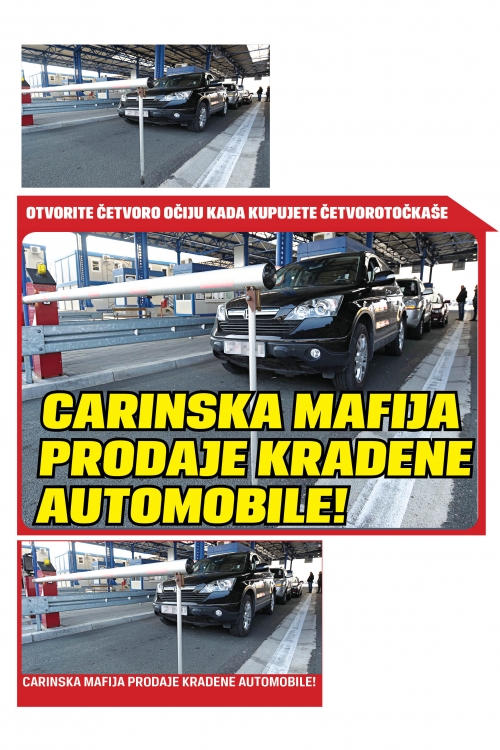 OTVORITE ČETVORO OČIJU KADA KUPUJETE ČETVOROTOČKAŠE

CARINSKA MAFIJA PRODAJE KRADENE AUTOMOBILE!

CARINSKA MAFIJA PRODAJE KRADENE AUTOMOBILE!